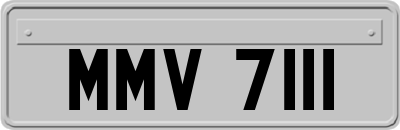 MMV 7111